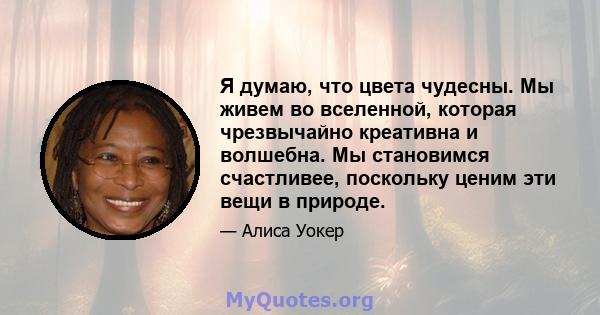 Я думаю, что цвета чудесны. Мы живем во вселенной, которая чрезвычайно креативна и волшебна. Мы становимся счастливее, поскольку ценим эти вещи в природе.

— Алиса Уокер

MyQuotes.org